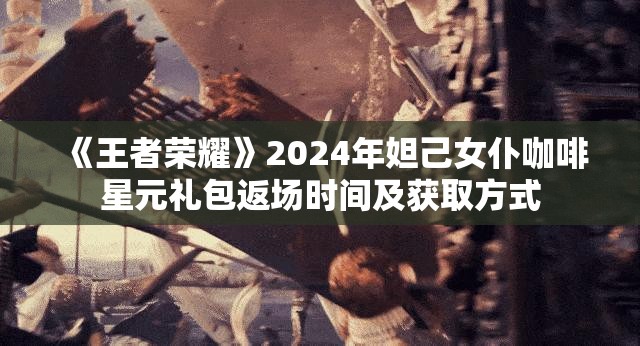 《王者荣耀》2024年妲己女仆咖啡星元礼包返场时间及获取方式